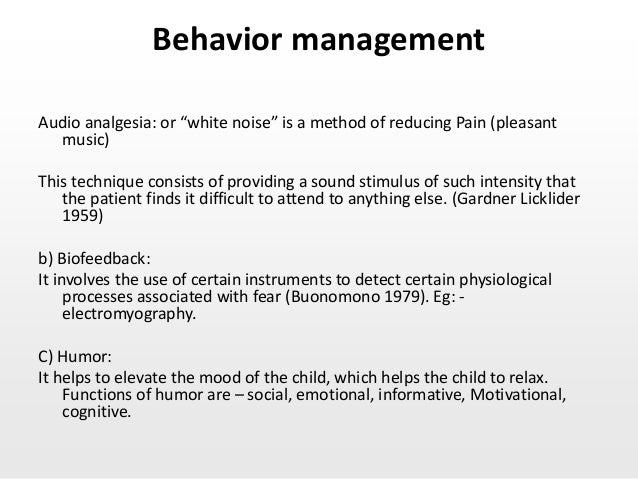 Behavior management

Audio analgesia: or “white noise” is a method of reducing Pain (pleasant music)

This technique consists of providing a sound stimulus of such intensity that the patient finds it difficult to attend to anything else. (Gardner Licklider 1959)

b) Biofeedback:
It involves the use of certain instruments to detect certain physiological processes associated with fear (Buonomono 1979). Eg: - electromyography.

C) Humor:
It helps to elevate the mood of the child, which helps the child to relax. Functions of humor are – social, emotional, informative, Motivational, cognitive.